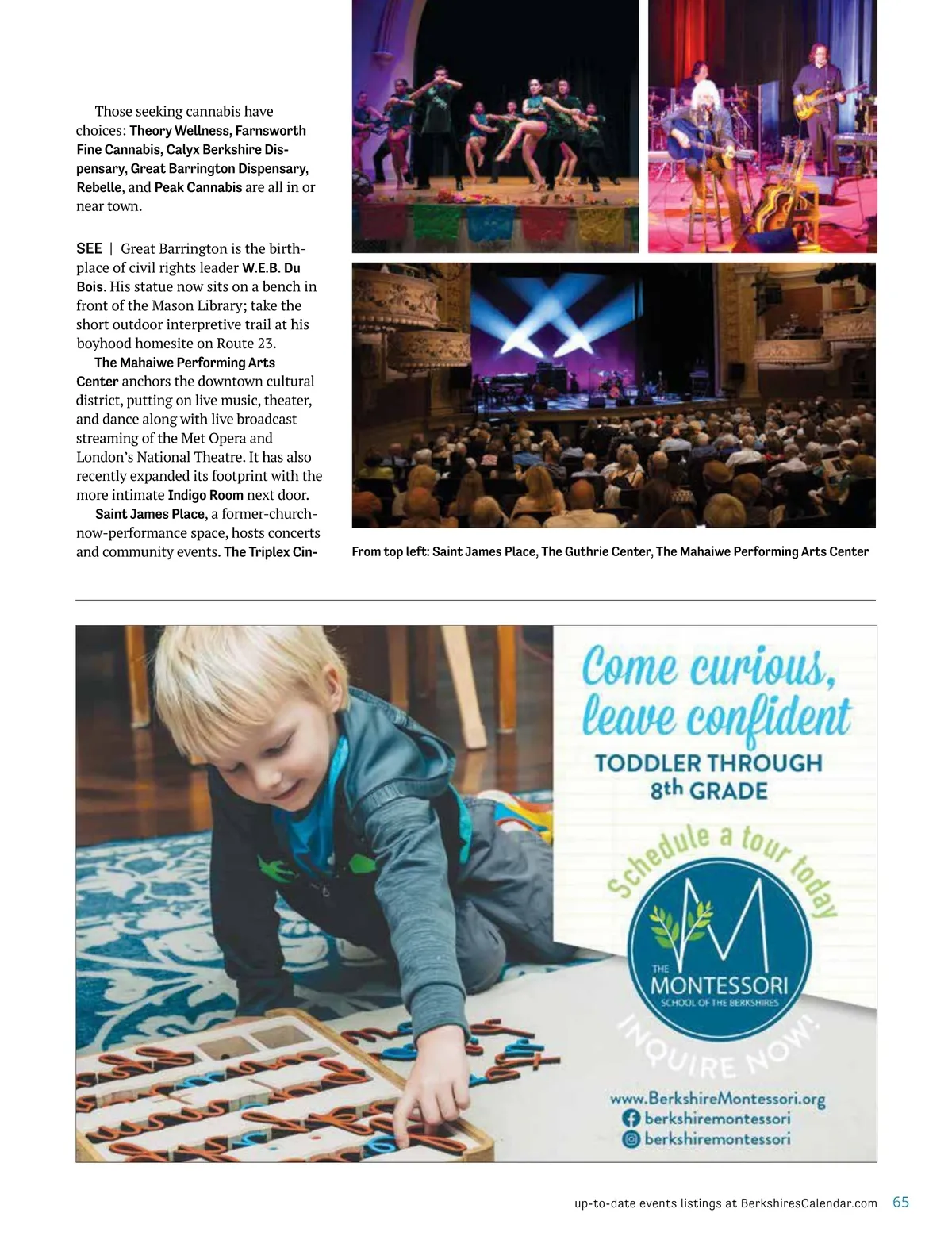 Those seeking cannabis have choices: Theory Wellness, Farnsworth Fine Cannabis, Calyx Berkshire Dispensary, Great Barrington Dispensary, Rebelle, and Peak Cannabis are all in or near town.

SEE | Great Barrington is the birthplace of civil rights leader W.E.B. Du Bois. His statue now sits on a bench in front of the Mason Library; take the short outdoor interpretive trail at his boyhood homesite on Route 23.

The Mahaiwe Performing Arts Center anchors the downtown cultural district, putting on live music, theater, and dance along with live broadcast streaming of the Met Opera and London's National Theatre. It has also recently expanded its footprint with the more intimate Indigo Room next door.

Saint James Place, a former-church-now-performance space, hosts concerts and community events. The Triplex Cin-

From top left: Saint James Place, The Guthrie Center, The Mahaiwe Performing Arts Center

Come curious, leave confident

TODDLER THROUGH 8th GRADE

Schedule a tour today

THE MONTESSORI SCHOOL OF THE BERKSHIRES

INQUIRE NOW!

www.BerkshireMontessori.org
berkshiremontessori
berkshiremontessori

up-to-date events listings at BerkshiresCalendar.com 65